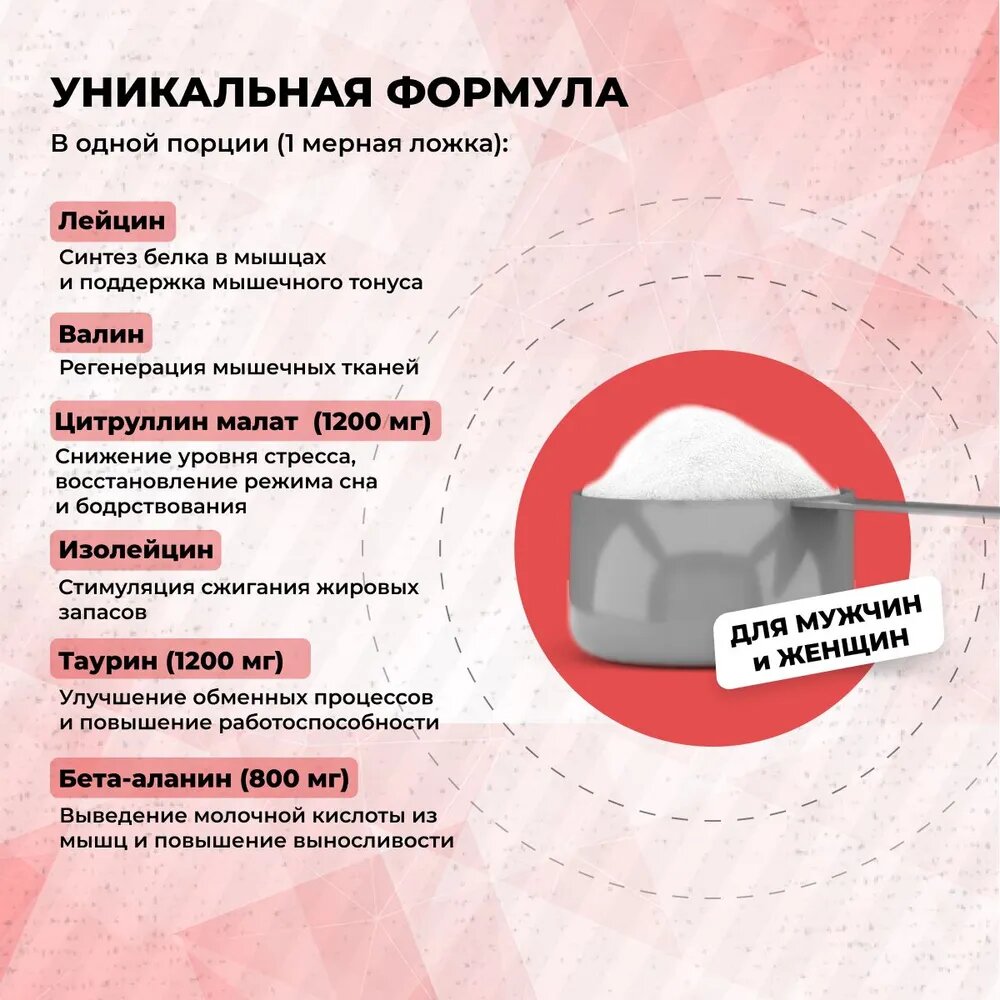 УНИКАЛЬНАЯ ФОРМУЛА

В одной порции (1 мерная ложка):

Лейцин

Синтез белка в мышцах и поддержка мышечного тонуса

Валин

Регенерация мышечных тканей

Цитруллин малат (1200 мг)

Снижение уровня стресса, восстановление режима сна и бодрствования

Изолейцин

Стимуляция сжигания жировых запасов

Таурин (1200 мг)

Улучшение обменных процессов и повышение работоспособности

Бета-аланин (800 мг)

Выведение молочной кислоты из мышц и повышение выносливости

ДЛЯ МУЖЧИН И ЖЕНЩИН